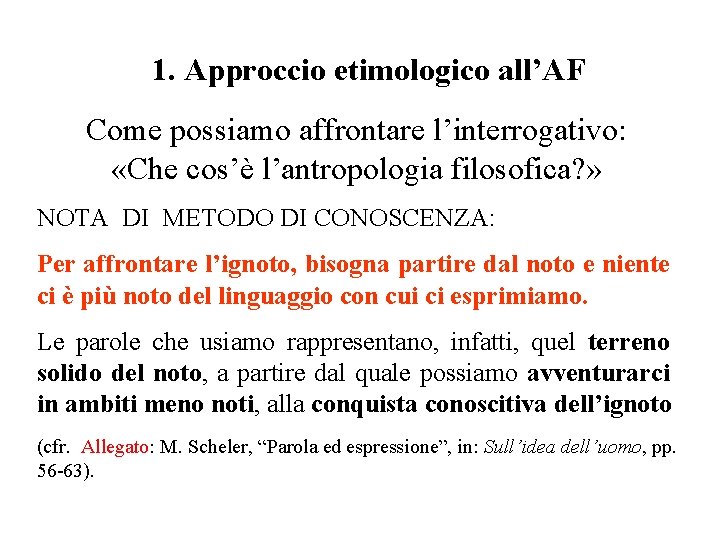 1. Approccio etimologico all’AF

Come possiamo affrontare l’interrogativo: «Che cos’è l’antropologia filosofica?»

NOTA DI METODO DI CONOSCENZA:

Per affrontare l’ignoto, bisogna partire dal noto e niente ci è più noto del linguaggio con cui ci esprimiamo.

Le parole che usiamo rappresentano, infatti, quel terreno solido del noto, a partire dal quale possiamo avventurarci in ambiti meno noti, alla conquista conoscitiva dell’ignoto

(cfr. Allegato: M. Scheler, “Parola ed espressione”, in: Sull’idea dell’uomo, pp. 56-63).